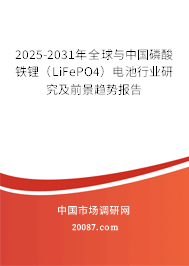 2025-2031年全球与中国磷酸铁锂（LiFePO4）电池行业研究及前景趋势报告

中国市场调研网

20087.com